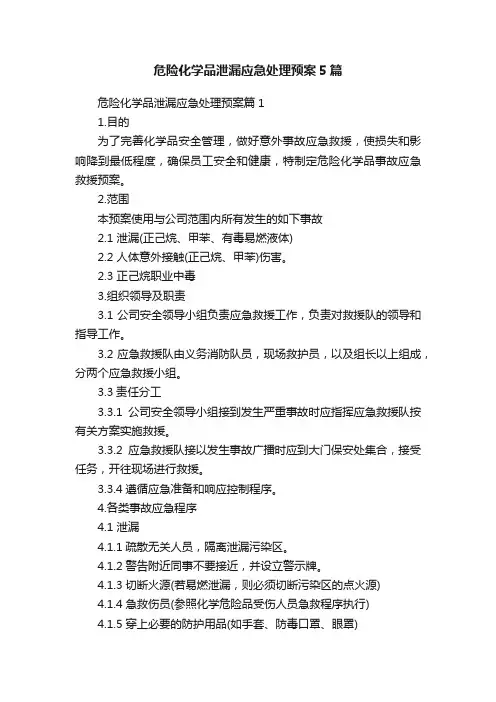 危险化学品泄漏应急处理预案5篇

危险化学品泄漏应急处理预案篇1

1.目的

为了完善化学品安全管理，做好意外事故应急救援，使损失和影响降到最低程度，确保员工安全和健康，特制定危险化学品事故应急救援预案。

2.范围

本预案使用与公司范围内所有发生的如下事故

2.1 泄漏(正己烷、甲苯、有毒易燃液体)

2.2 人体意外接触(正己烷、甲苯)伤害。

2.3 正己烷职业中毒

3.组织领导及职责

3.1 公司安全领导小组负责应急救援工作，负责对救援队的领导和指导工作。

3.2 应急救援队由义务消防队员，现场救护员，以及组长以上组成，分两个应急救援小组。

3.3 责任分工

3.3.1 公司安全领导小组接到发生严重事故时应指挥应急救援队按有关方案实施救援。

3.3.2 应急救援队接以发生事故广播时应到大门保安处集合，接受任务，开往现场进行救援。

3.3.4 遵循应急准备和响应控制程序。

4.各类事故应急程序

4.1 泄漏

4.1.1 疏散无关人员，隔离泄漏污染区。

4.1.2 警告附近同事不要接近，并设立警示牌。

4.1.3 切断火源(若易燃泄漏，则必须切断污染区的点火源)

4.1.4 急救伤员(参照化学危险品受伤人员急救程序执行)

4.1.5 穿上必要的防护用品(如手套、防毒口罩、眼罩)